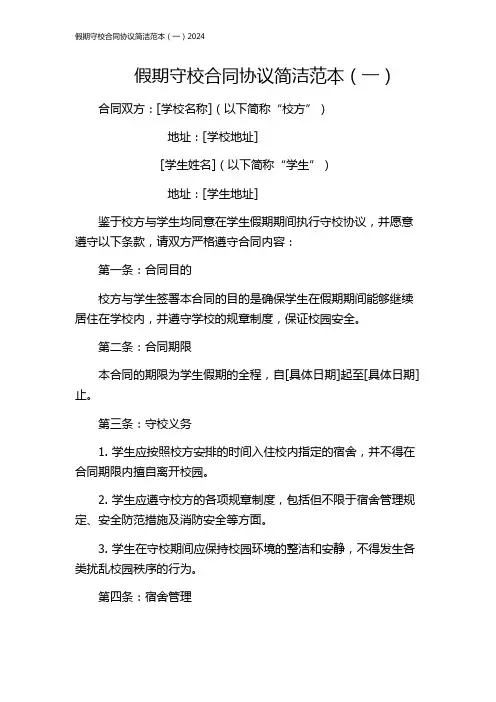 假期守校合同协议简洁范本（一）2024

假期守校合同协议简洁范本（一）

合同双方：[学校名称]（以下简称“校方”）

地址：[学校地址]

[学生姓名]（以下简称“学生”）

地址：[学生地址]

鉴于校方与学生均同意在学生假期期间执行守校协议，并愿意遵守以下条款，请双方严格遵守合同内容：

第一条：合同目的

校方与学生签署本合同的目的是确保学生在假期期间能够继续居住在学校内，并遵守学校的规章制度，保证校园安全。

第二条：合同期限

本合同的期限为学生假期的全程，自[具体日期]起至[具体日期]止。

第三条：守校义务

1. 学生应按照校方安排的时间入住校内指定的宿舍，并不得在合同期限内擅自离开校园。

2. 学生应遵守校方的各项规章制度，包括但不限于宿舍管理规定、安全防范措施及消防安全等方面。

3. 学生在守校期间应保持校园环境的整洁和安静，不得发生各类扰乱校园秩序的行为。

第四条：宿舍管理